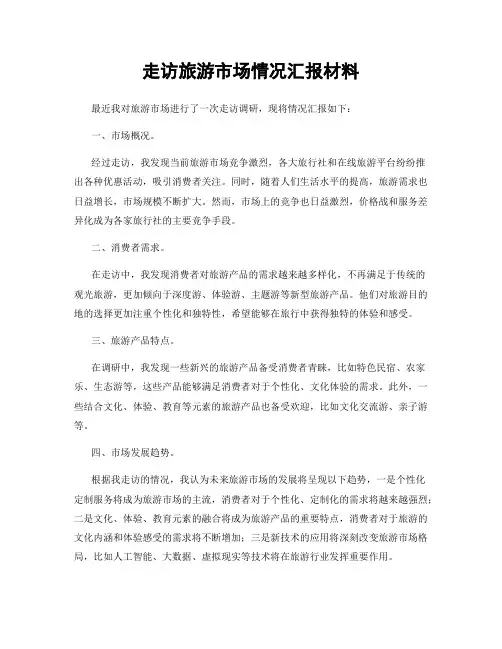 走访旅游市场情况汇报材料

最近我对旅游市场进行了一次走访调研，现将情况汇报如下：

一、市场概况。

经过走访，我发现当前旅游市场竞争激烈，各大旅行社和在线旅游平台纷纷推出各种优惠活动，吸引消费者关注。同时，随着人们生活水平的提高，旅游需求也日益增长，市场规模不断扩大。然而，市场上的竞争也日益激烈，价格战和服务差异化成为各家旅行社的主要竞争手段。

二、消费者需求。

在走访中，我发现消费者对旅游产品的需求越来越多样化，不再满足于传统的观光旅游，更加倾向于深度游、体验游、主题游等新型旅游产品。他们对旅游目的地的选择更加注重个性化和独特性，希望能够在旅行中获得独特的体验和感受。

三、旅游产品特点。

在调研中，我发现一些新兴的旅游产品备受消费者青睐，比如特色民宿、农家乐、生态游等，这些产品能够满足消费者对于个性化、文化体验的需求。此外，一些结合文化、体验、教育等元素的旅游产品也备受欢迎，比如文化交流游、亲子游等。

四、市场发展趋势。

根据我走访的情况，我认为未来旅游市场的发展将呈现以下趋势，一是个性化定制服务将成为旅游市场的主流，消费者对于个性化、定制化的需求将越来越强烈；二是文化、体验、教育元素的融合将成为旅游产品的重要特点，消费者对于旅游的文化内涵和体验感受的需求将不断增加；三是新技术的应用将深刻改变旅游市场格局，比如人工智能、大数据、虚拟现实等技术将在旅游行业发挥重要作用。